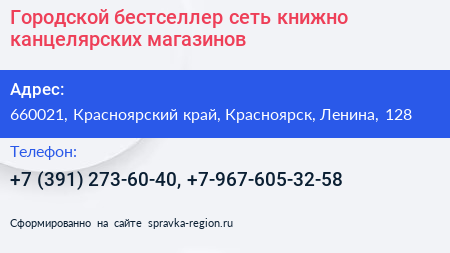 Городской бестселлер сеть книжно канцелярских магазинов

Адрес:
660021, Красноярский край, Красноярск, Ленина, 128

Телефон:
+7 (391) 273-60-40, +7-967-605-32-58

Сформированно на сайте spravka-region.ru